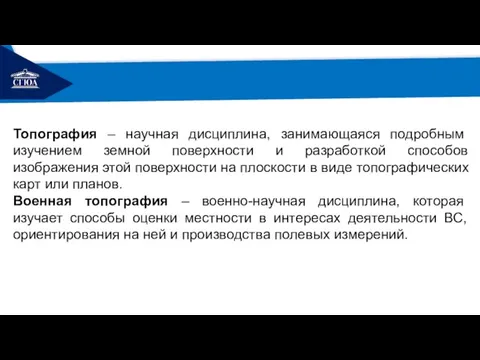 СГЮА

Топография – научная дисциплина, занимающаяся подробным изучением земной поверхности и разработкой способов изображения этой поверхности на плоскости в виде топографических карт или планов.

Военная топография – военно-научная дисциплина, которая изучает способы оценки местности в интересах деятельности ВС, ориентирования на ней и производства полевых измерений.